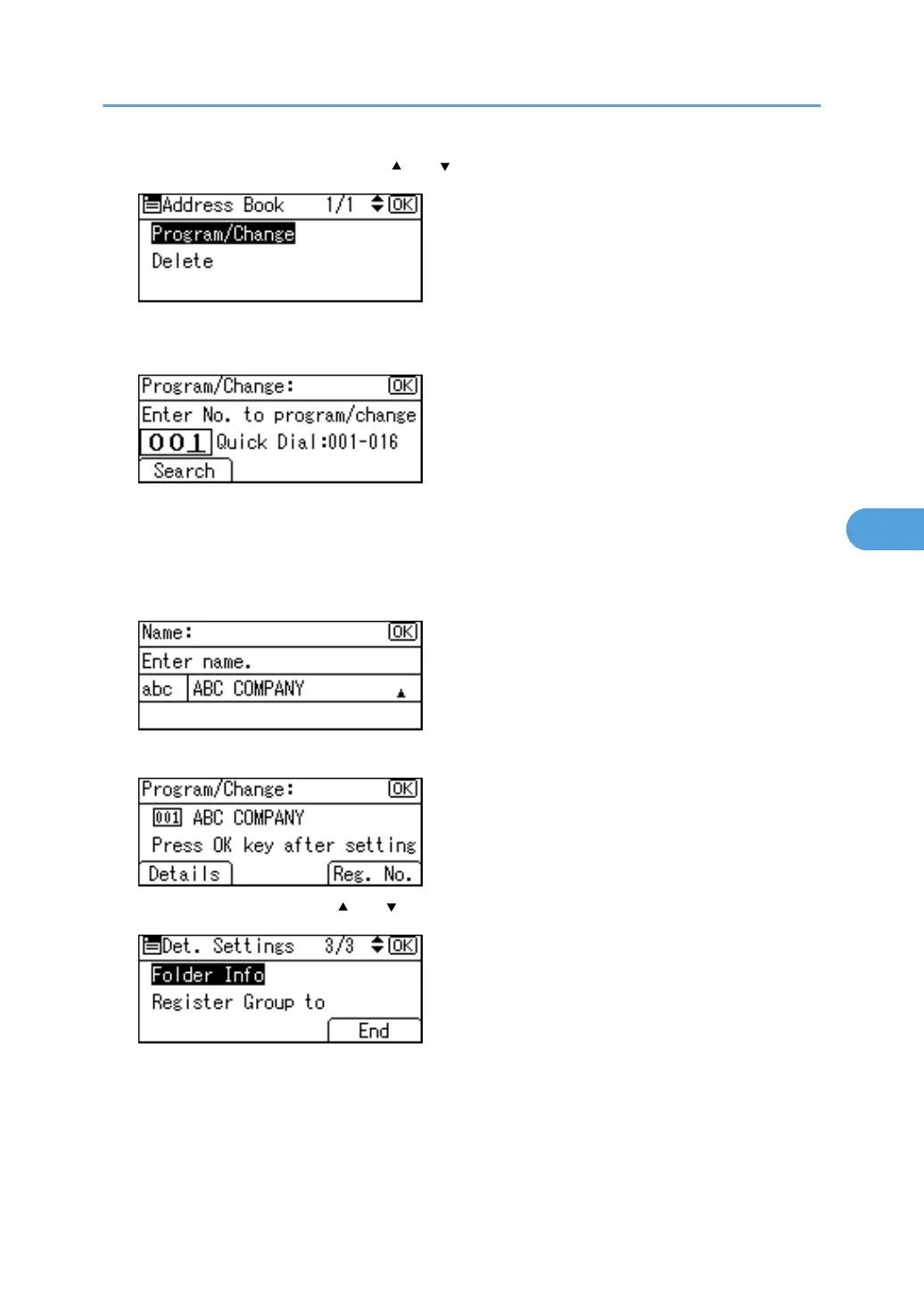 ▲ ▼

Address Book 1/1 OK
Program/Change
Delete

Program/Change: OK
Enter No. to program/change
001 Quick Dial:001-016
Search

Name: OK
Enter name.
abc ABC COMPANY ▲

Program/Change: OK
001 ABC COMPANY
Press OK key after setting
Details Reg. No.

▲ ▼

Det. Settings 3/3 OK
Folder Info
Register Group to
End